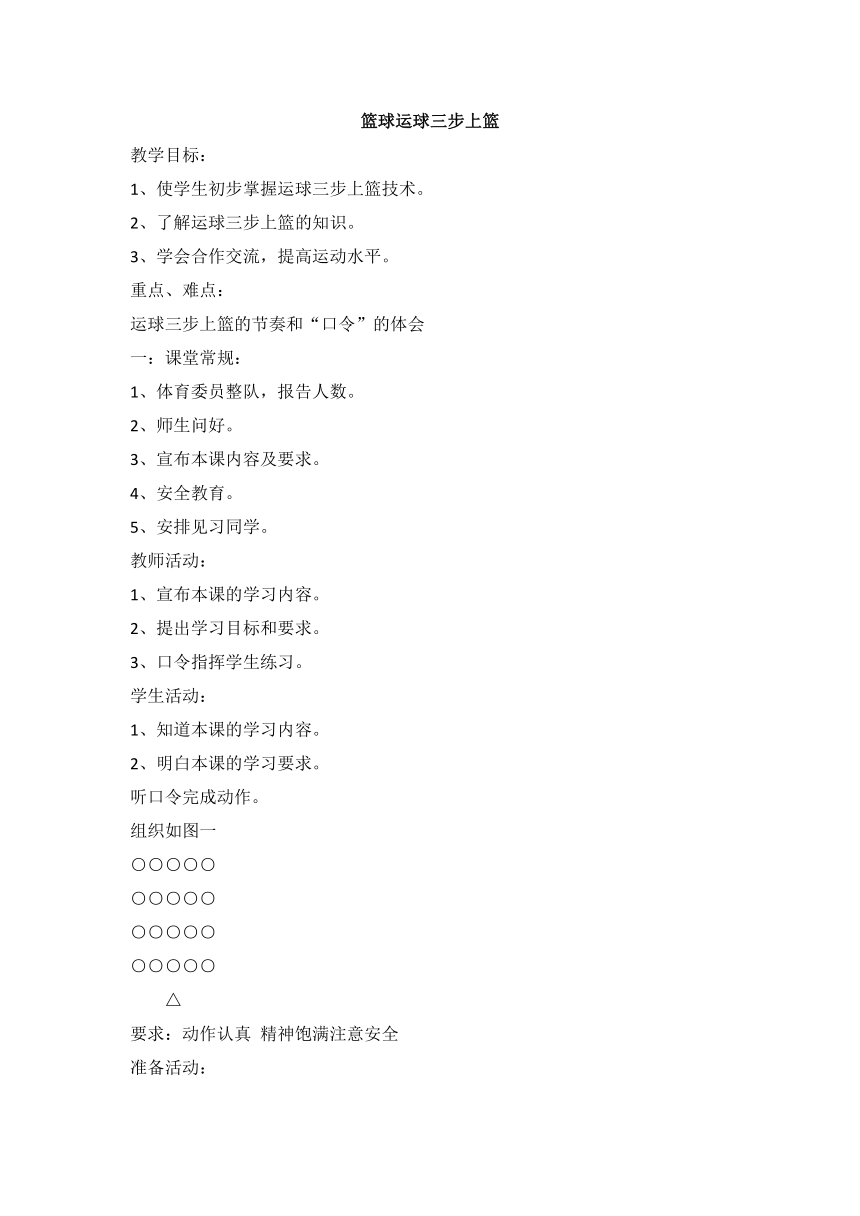 篮球运球三步上篮

教学目标：

1、使学生初步掌握运球三步上篮技术。

2、了解运球三步上篮的知识。

3、学会合作交流，提高运动水平。

重点、难点：

运球三步上篮的节奏和“口令”的体会

一：课堂常规：

1、体育委员整队，报告人数。

2、师生问好。

3、宣布本课内容及要求。

4、安全教育。

5、安排见习同学。

教师活动：

1、宣布本课的学习内容。

2、提出学习目标和要求。

3、口令指挥学生练习。

学生活动：

1、知道本课的学习内容。

2、明白本课的学习要求。

听口令完成动作。

组织如图一

○○○○○

○○○○○

○○○○○

○○○○○

△

要求：动作认真 精神饱满注意安全

准备活动：